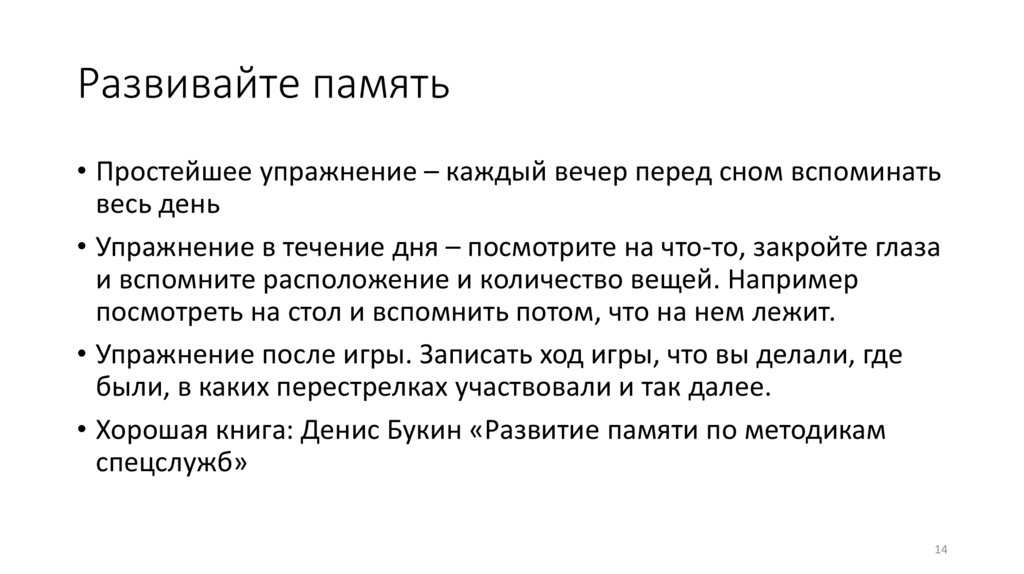 Развивайте память

• Простейшее упражнение – каждый вечер перед сном вспоминать весь день
• Упражнение в течение дня – посмотрите на что-то, закройте глаза и вспомните расположение и количество вещей. Например посмотреть на стол и вспомнить потом, что на нем лежит.
• Упражнение после игры. Записать ход игры, что вы делали, где были, в каких перестрелках участвовали и так далее.
• Хорошая книга: Денис Букин «Развитие памяти по методикам спецслужб»

14